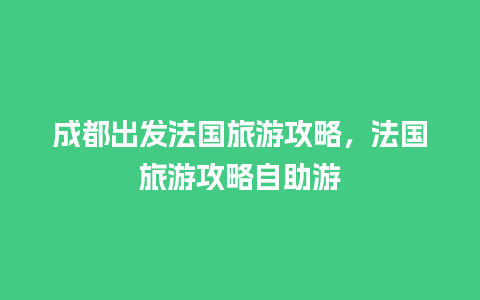 成都出发法国旅游攻略，法国旅游攻略自助游